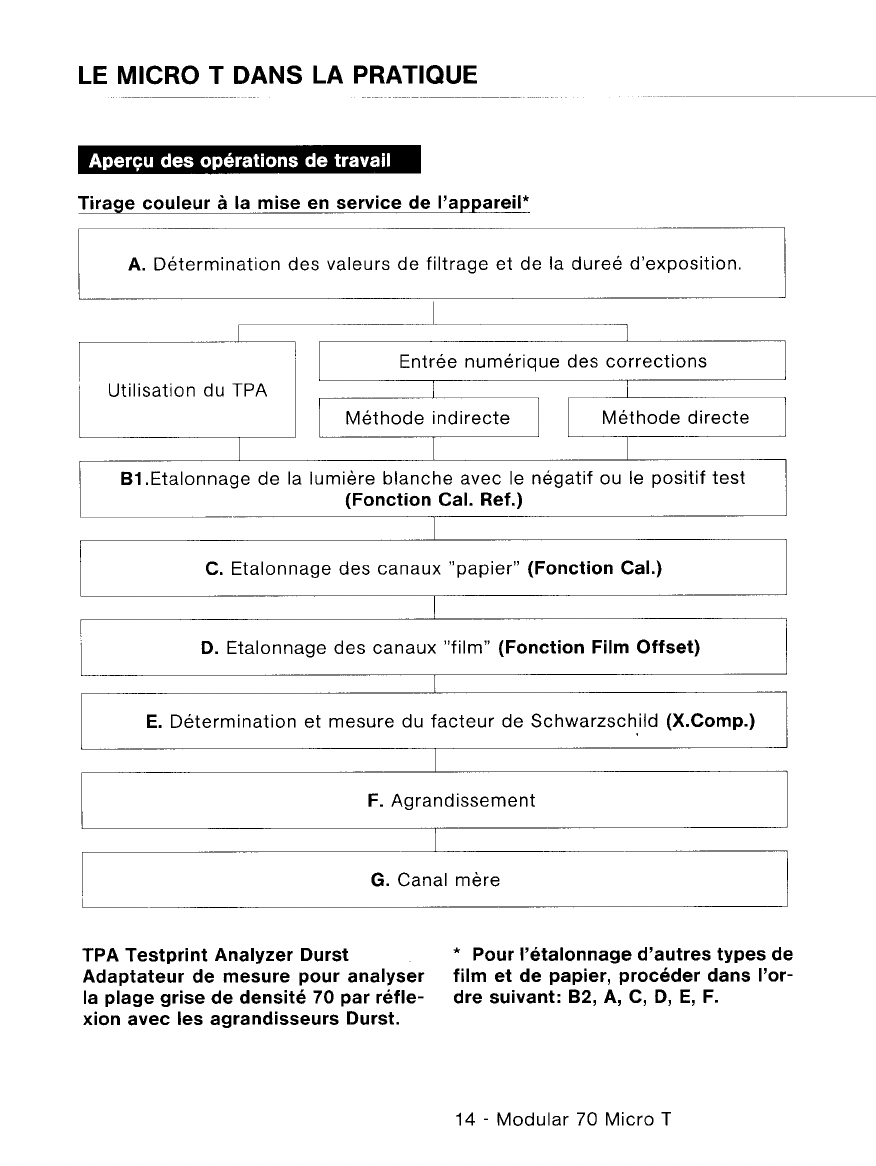 LE MICRO T DANS LA PRATIQUE

Aperçu des opérations de travail

Tirage couleur à la mise en service de l'appareil*

A. Détermination des valeurs de filtrage et de la dureé d'exposition.

Utilisation du TPA

Entrée numérique des corrections

Méthode indirecte

Méthode directe

B1.Etalonnage de la lumière blanche avec le négatif ou le positif test (Fonction Cal. Ref.)

C. Etalonnage des canaux "papier" (Fonction Cal.)

D. Etalonnage des canaux "film" (Fonction Film Offset)

E. Détermination et mesure du facteur de Schwarzschild (X.Comp.)

F. Agrandissement

G. Canal mère

TPA Testprint Analyzer Durst Adaptateur de mesure pour analyser la plage grise de densité 70 par réflexion avec les agrandisseurs Durst.

* Pour l'étalonnage d'autres types de film et de papier, procéder dans l'ordre suivant: B2, A, C, D, E, F.

14 - Modular 70 Micro T